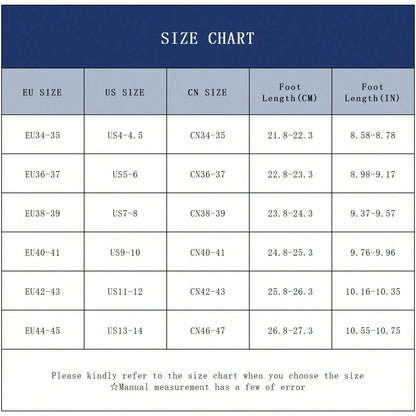 SIZE CHART

| EU SIZE | US SIZE | CN SIZE | Foot Length(CM) | Foot Length(IN) |
|---|---|---|---|---|
| EU34-35 | US4-4.5 | CN34-35 | 21.8-22.3 | 8.58-8.78 |
| EU36-37 | US5-6 | CN36-37 | 22.8-23.3 | 8.98-9.17 |
| EU38-39 | US7-8 | CN38-39 | 23.8-24.3 | 9.37-9.57 |
| EU40-41 | US9-10 | CN40-41 | 24.8-25.3 | 9.76-9.96 |
| EU42-43 | US11-12 | CN42-43 | 25.8-26.3 | 10.16-10.35 |
| EU44-45 | US13-14 | CN46-47 | 26.8-27.3 | 10.55-10.75 |

Please kindly refer to the size chart when you choose the size
☆Manual measurement has a few of error